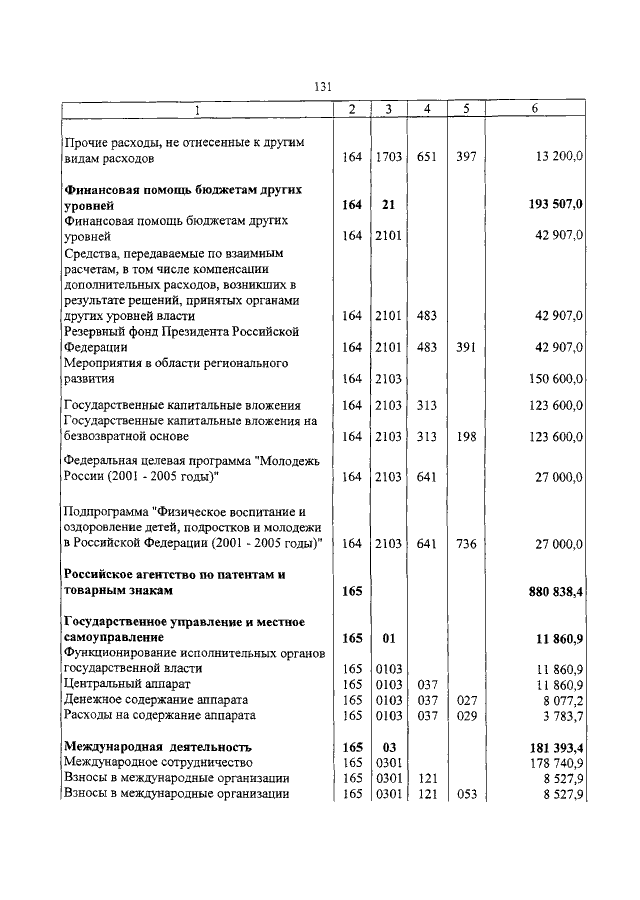 131

| 1 | 2 | 3 | 4 | 5 | 6 |
|---|---|---|---|---|---|
| Прочие расходы, не отнесенные к другим видам расходов | 164 | 1703 | 651 | 397 | 13 200,0 |
| **Финансовая помощь бюджетам других уровней** | **164** | **21** | | | **193 507,0** |
| Финансовая помощь бюджетам других уровней | 164 | 2101 | | | 42 907,0 |
| Средства, передаваемые по взаимным расчетам, в том числе компенсации дополнительных расходов, возникших в результате решений, принятых органами других уровней власти | 164 | 2101 | 483 | | 42 907,0 |
| Резервный фонд Президента Российской Федерации | 164 | 2101 | 483 | 391 | 42 907,0 |
| Мероприятия в области регионального развития | 164 | 2103 | | | 150 600,0 |
| Государственные капитальные вложения | 164 | 2103 | 313 | | 123 600,0 |
| Государственные капитальные вложения на безвозвратной основе | 164 | 2103 | 313 | 198 | 123 600,0 |
| Федеральная целевая программа "Молодежь России (2001 - 2005 годы)" | 164 | 2103 | 641 | | 27 000,0 |
| Подпрограмма "Физическое воспитание и оздоровление детей, подростков и молодежи в Российской Федерации (2001 - 2005 годы)" | 164 | 2103 | 641 | 736 | 27 000,0 |
| **Российское агентство по патентам и товарным знакам** | **165** | | | | **880 838,4** |
| **Государственное управление и местное самоуправление** | **165** | **01** | | | **11 860,9** |
| Функционирование исполнительных органов государственной власти | 165 | 0103 | | | 11 860,9 |
| Центральный аппарат | 165 | 0103 | 037 | | 11 860,9 |
| Денежное содержание аппарата | 165 | 0103 | 037 | 027 | 8 077,2 |
| Расходы на содержание аппарата | 165 | 0103 | 037 | 029 | 3 783,7 |
| **Международная деятельность** | **165** | **03** | | | **181 393,4** |
| Международное сотрудничество | 165 | 0301 | | | 178 740,9 |
| Взносы в международные организации | 165 | 0301 | 121 | | 8 527,9 |
| Взносы в международные организации | 165 | 0301 | 121 | 053 | 8 527,9 |